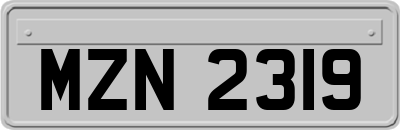 MZN 2319